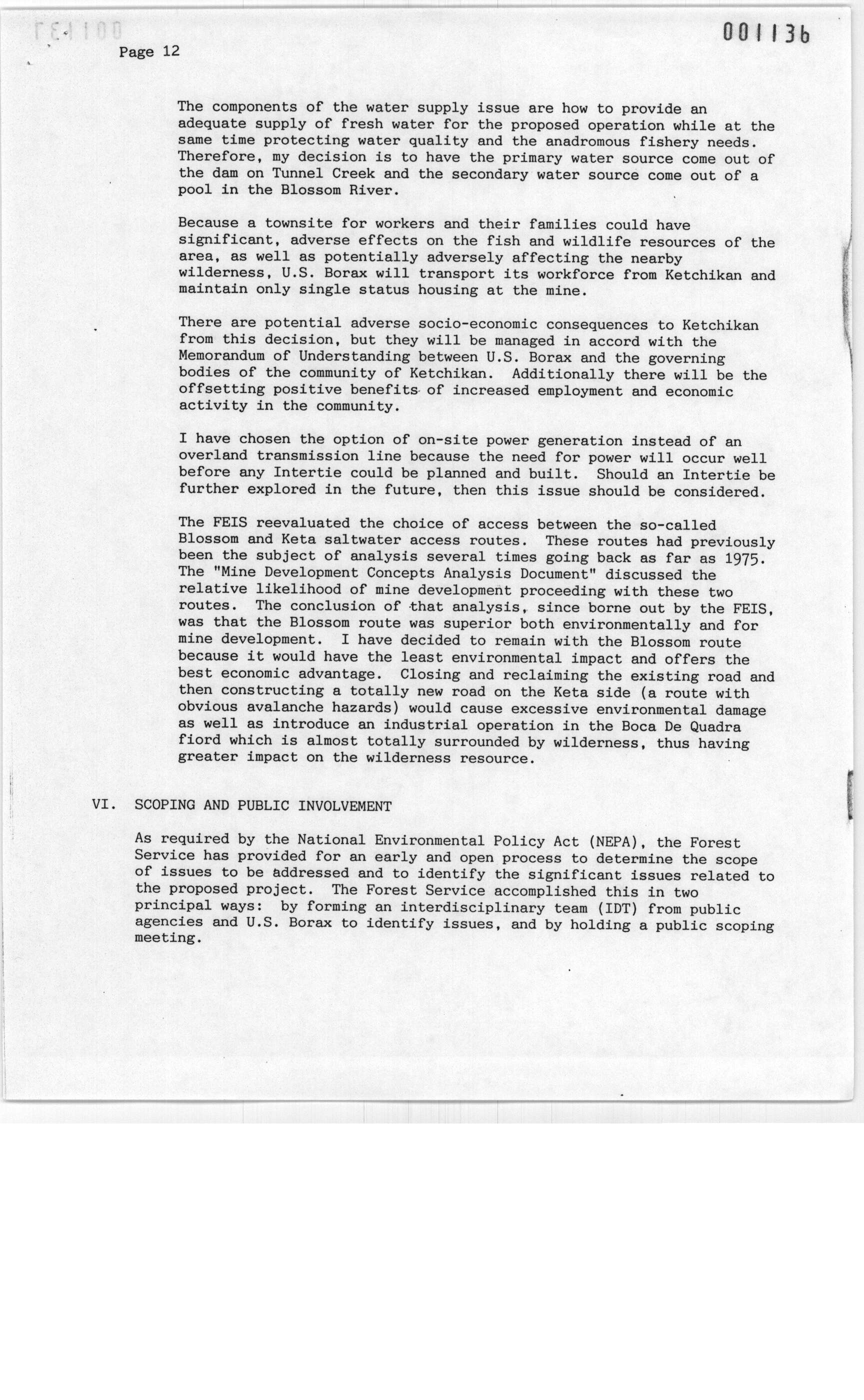 001136

Page 12

The components of the water supply issue are how to provide an adequate supply of fresh water for the proposed operation while at the same time protecting water quality and the anadromous fishery needs. Therefore, my decision is to have the primary water source come out of the dam on Tunnel Creek and the secondary water source come out of a pool in the Blossom River.

Because a townsite for workers and their families could have significant, adverse effects on the fish and wildlife resources of the area, as well as potentially adversely affecting the nearby wilderness, U.S. Borax will transport its workforce from Ketchikan and maintain only single status housing at the mine.

There are potential adverse socio-economic consequences to Ketchikan from this decision, but they will be managed in accord with the Memorandum of Understanding between U.S. Borax and the governing bodies of the community of Ketchikan. Additionally there will be the offsetting positive benefits of increased employment and economic activity in the community.

I have chosen the option of on-site power generation instead of an overland transmission line because the need for power will occur well before any Intertie could be planned and built. Should an Intertie be further explored in the future, then this issue should be considered.

The FEIS reevaluated the choice of access between the so-called Blossom and Keta saltwater access routes. These routes had previously been the subject of analysis several times going back as far as 1975. The "Mine Development Concepts Analysis Document" discussed the relative likelihood of mine development proceeding with these two routes. The conclusion of that analysis, since borne out by the FEIS, was that the Blossom route was superior both environmentally and for mine development. I have decided to remain with the Blossom route because it would have the least environmental impact and offers the best economic advantage. Closing and reclaiming the existing road and then constructing a totally new road on the Keta side (a route with obvious avalanche hazards) would cause excessive environmental damage as well as introduce an industrial operation in the Boca De Quadra fiord which is almost totally surrounded by wilderness, thus having greater impact on the wilderness resource.

VI. SCOPING AND PUBLIC INVOLVEMENT

As required by the National Environmental Policy Act (NEPA), the Forest Service has provided for an early and open process to determine the scope of issues to be addressed and to identify the significant issues related to the proposed project. The Forest Service accomplished this in two principal ways: by forming an interdisciplinary team (IDT) from public agencies and U.S. Borax to identify issues, and by holding a public scoping meeting.